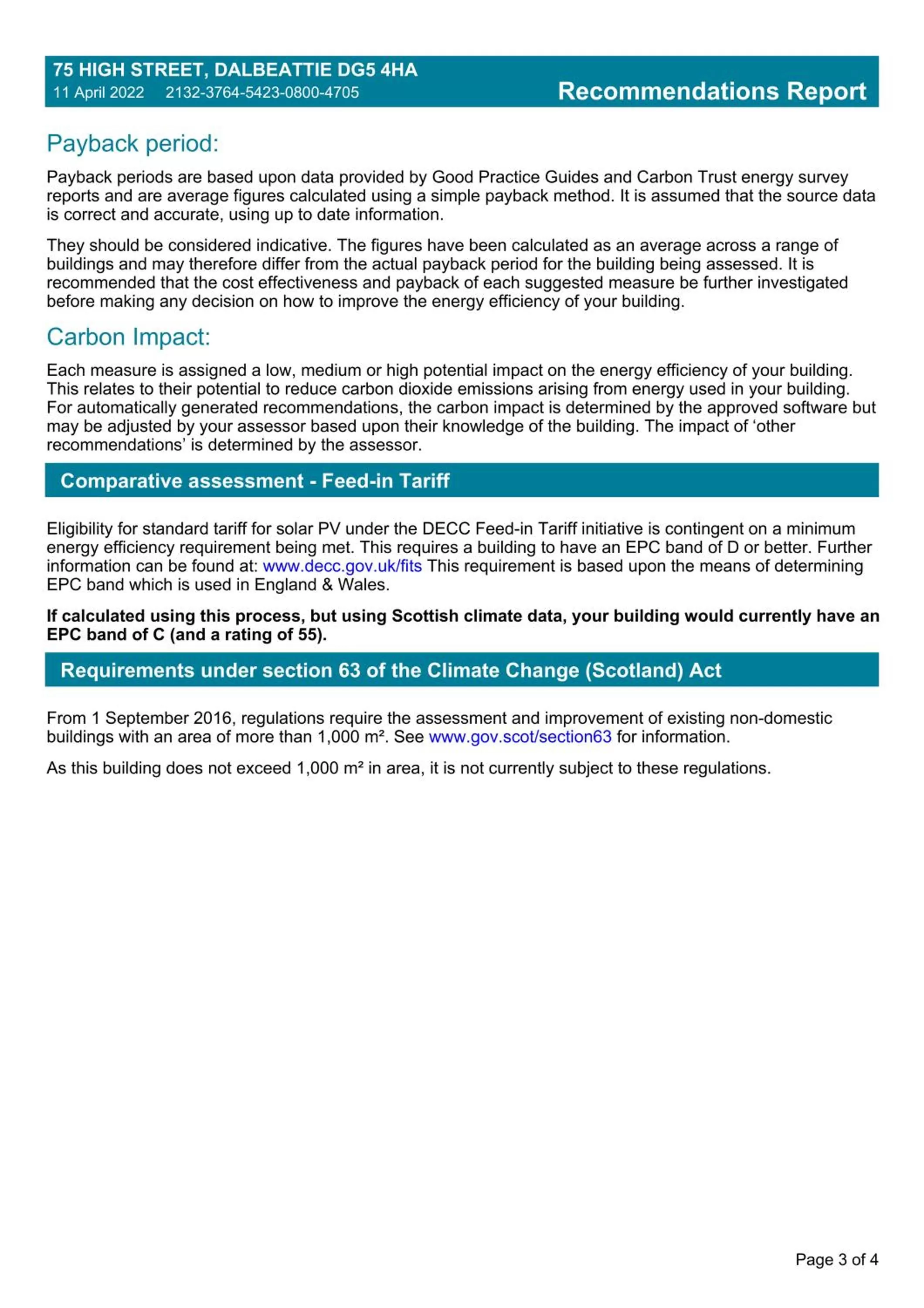 75 HIGH STREET, DALBEATTIE DG5 4HA
11 April 2022 2132-3764-5423-0800-4705
Recommendations Report

Payback period:

Payback periods are based upon data provided by Good Practice Guides and Carbon Trust energy survey reports and are average figures calculated using a simple payback method. It is assumed that the source data is correct and accurate, using up to date information.

They should be considered indicative. The figures have been calculated as an average across a range of buildings and may therefore differ from the actual payback period for the building being assessed. It is recommended that the cost effectiveness and payback of each suggested measure be further investigated before making any decision on how to improve the energy efficiency of your building.

Carbon Impact:

Each measure is assigned a low, medium or high potential impact on the energy efficiency of your building. This relates to their potential to reduce carbon dioxide emissions arising from energy used in your building. For automatically generated recommendations, the carbon impact is determined by the approved software but may be adjusted by your assessor based upon their knowledge of the building. The impact of ‘other recommendations’ is determined by the assessor.

Comparative assessment - Feed-in Tariff

Eligibility for standard tariff for solar PV under the DECC Feed-in Tariff initiative is contingent on a minimum energy efficiency requirement being met. This requires a building to have an EPC band of D or better. Further information can be found at: www.decc.gov.uk/fits This requirement is based upon the means of determining EPC band which is used in England & Wales.

If calculated using this process, but using Scottish climate data, your building would currently have an EPC band of C (and a rating of 55).

Requirements under section 63 of the Climate Change (Scotland) Act

From 1 September 2016, regulations require the assessment and improvement of existing non-domestic buildings with an area of more than 1,000 m². See www.gov.scot/section63 for information.

As this building does not exceed 1,000 m² in area, it is not currently subject to these regulations.

Page 3 of 4